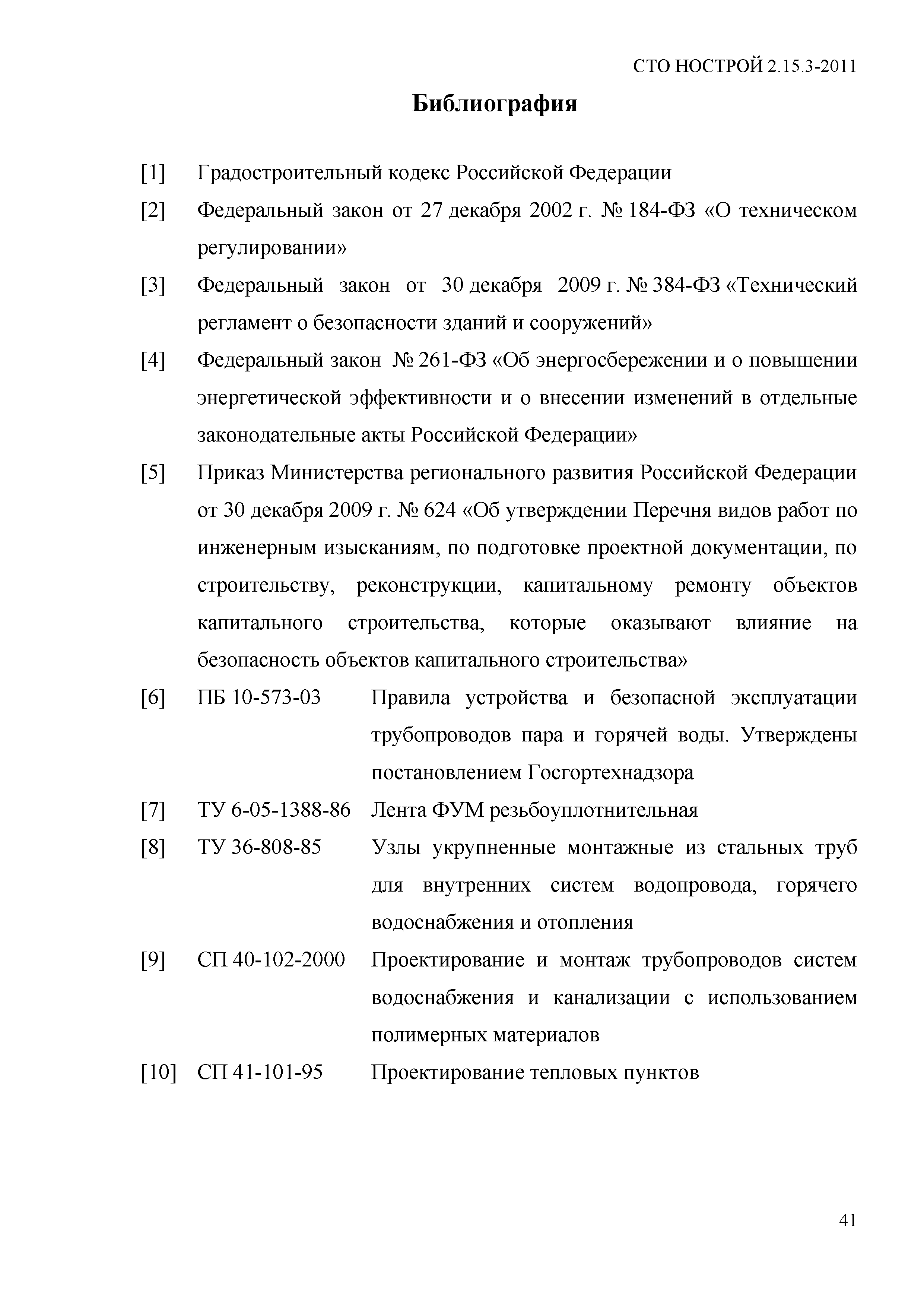 СТО НОСТРОЙ 2.15.3-2011

Библиография

[1] Градостроительный кодекс Российской Федерации

[2] Федеральный закон от 27 декабря 2002 г. № 184-ФЗ «О техническом регулировании»

[3] Федеральный закон от 30 декабря 2009 г. № 384-ФЗ «Технический регламент о безопасности зданий и сооружений»

[4] Федеральный закон № 261-ФЗ «Об энергосбережении и о повышении энергетической эффективности и о внесении изменений в отдельные законодательные акты Российской Федерации»

[5] Приказ Министерства регионального развития Российской Федерации от 30 декабря 2009 г. № 624 «Об утверждении Перечня видов работ по инженерным изысканиям, по подготовке проектной документации, по строительству, реконструкции, капитальному ремонту объектов капитального строительства, которые оказывают влияние на безопасность объектов капитального строительства»

[6] ПБ 10-573-03 Правила устройства и безопасной эксплуатации трубопроводов пара и горячей воды. Утверждены постановлением Госгортехнадзора

[7] ТУ 6-05-1388-86 Лента ФУМ резьбоуплотнительная

[8] ТУ 36-808-85 Узлы укрупненные монтажные из стальных труб для внутренних систем водопровода, горячего водоснабжения и отопления

[9] СП 40-102-2000 Проектирование и монтаж трубопроводов систем водоснабжения и канализации с использованием полимерных материалов

[10] СП 41-101-95 Проектирование тепловых пунктов

41